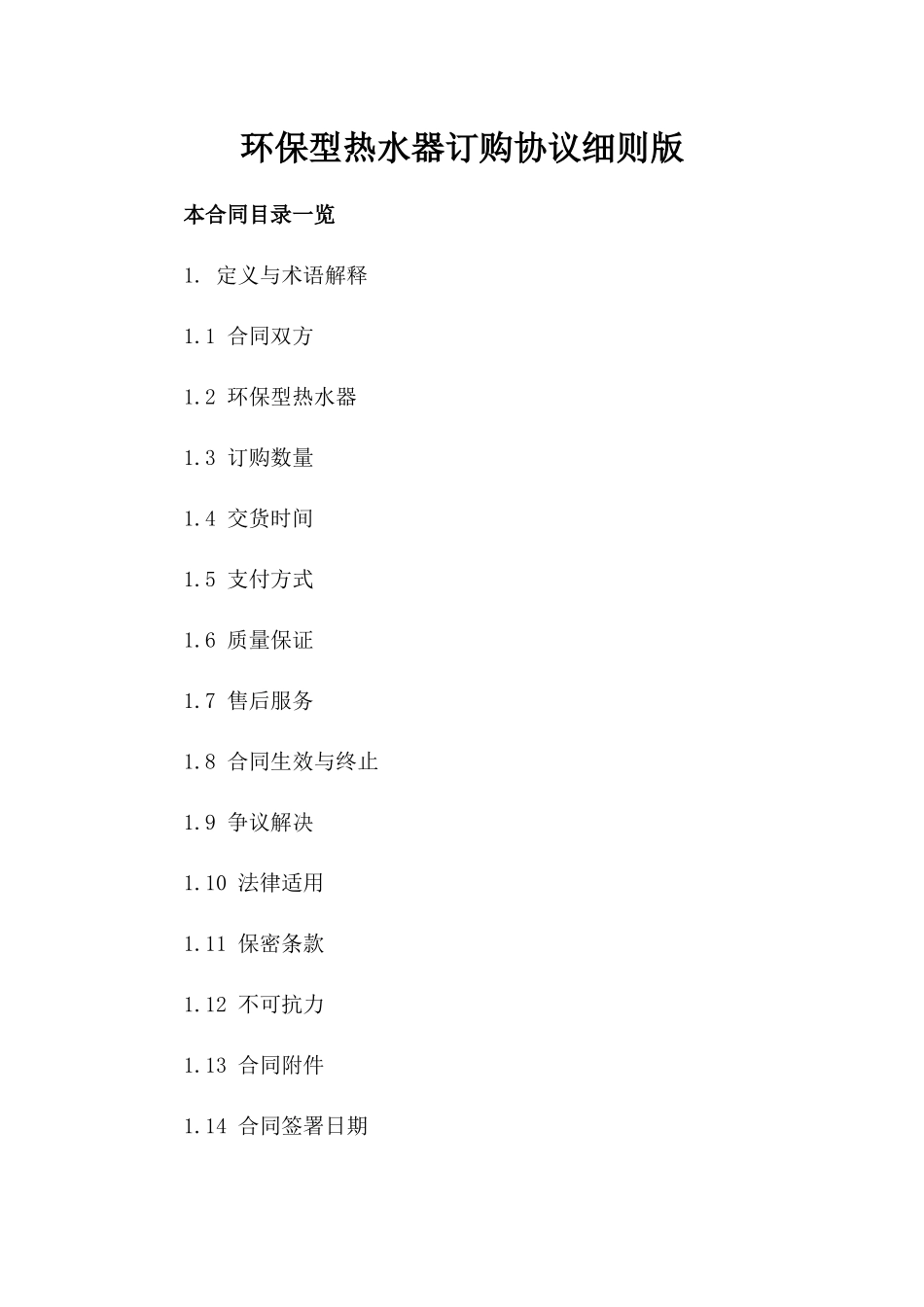 环保型热水器订购协议细则版

本合同目录一览

1. 定义与术语解释

1.1 合同双方

1.2 环保型热水器

1.3 订购数量

1.4 交货时间

1.5 支付方式

1.6 质量保证

1.7 售后服务

1.8 合同生效与终止

1.9 争议解决

1.10 法律适用

1.11 保密条款

1.12 不可抗力

1.13 合同附件

1.14 合同签署日期